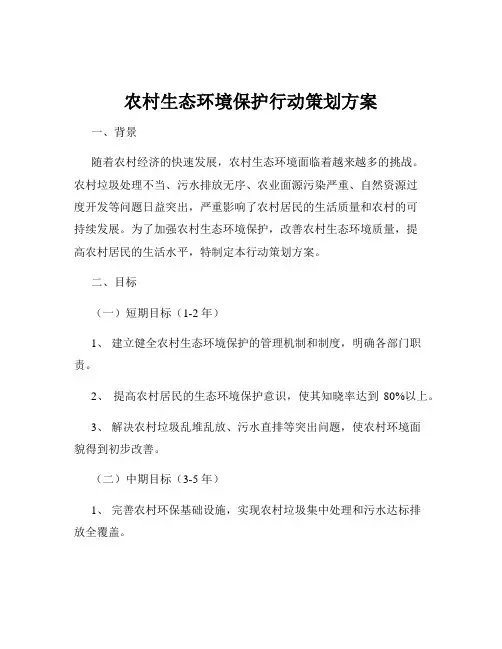 农村生态环境保护行动策划方案

一、背景

随着农村经济的快速发展，农村生态环境面临着越来越多的挑战。农村垃圾处理不当、污水排放无序、农业面源污染严重、自然资源过度开发等问题日益突出，严重影响了农村居民的生活质量和农村的可持续发展。为了加强农村生态环境保护，改善农村生态环境质量，提高农村居民的生活水平，特制定本行动策划方案。

二、目标

（一）短期目标（1-2 年）

1、 建立健全农村生态环境保护的管理机制和制度，明确各部门职责。

2、 提高农村居民的生态环境保护意识，使其知晓率达到 80%以上。

3、 解决农村垃圾乱堆乱放、污水直排等突出问题，使农村环境面貌得到初步改善。

（二）中期目标（3-5 年）

1、 完善农村环保基础设施，实现农村垃圾集中处理和污水达标排放全覆盖。